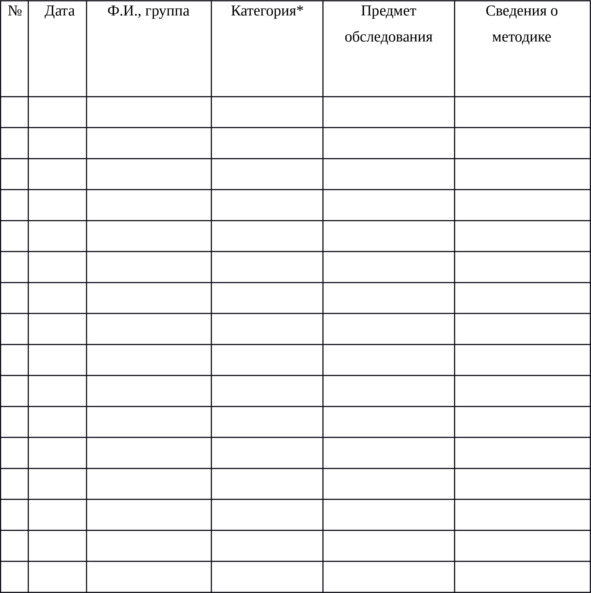 | № | Дата | Ф.И., группа | Категория* | Предмет обследования | Сведения о методике |
|---|---|---|---|---|---|
| | | | | | |
| | | | | | |
| | | | | | |
| | | | | | |
| | | | | | |
| | | | | | |
| | | | | | |
| | | | | | |
| | | | | | |
| | | | | | |
| | | | | | |
| | | | | | |
| | | | | | |
| | | | | | |
| | | | | | |
| | | | | | |